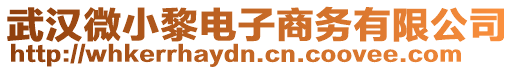 武汉微小黎电子商务有限公司
http://whkerrhaydn.cn.coovee.com